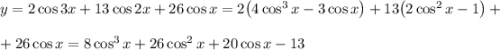 $y = 2\cos 3x + 13\cos 2x + 26\cos x = 2\left(4\cos^3 x - 3\cos x\right) + 13\left(2\cos^2 x - 1\right) +$

$+ 26\cos x = 8\cos^3 x + 26\cos^2 x + 20\cos x - 13$